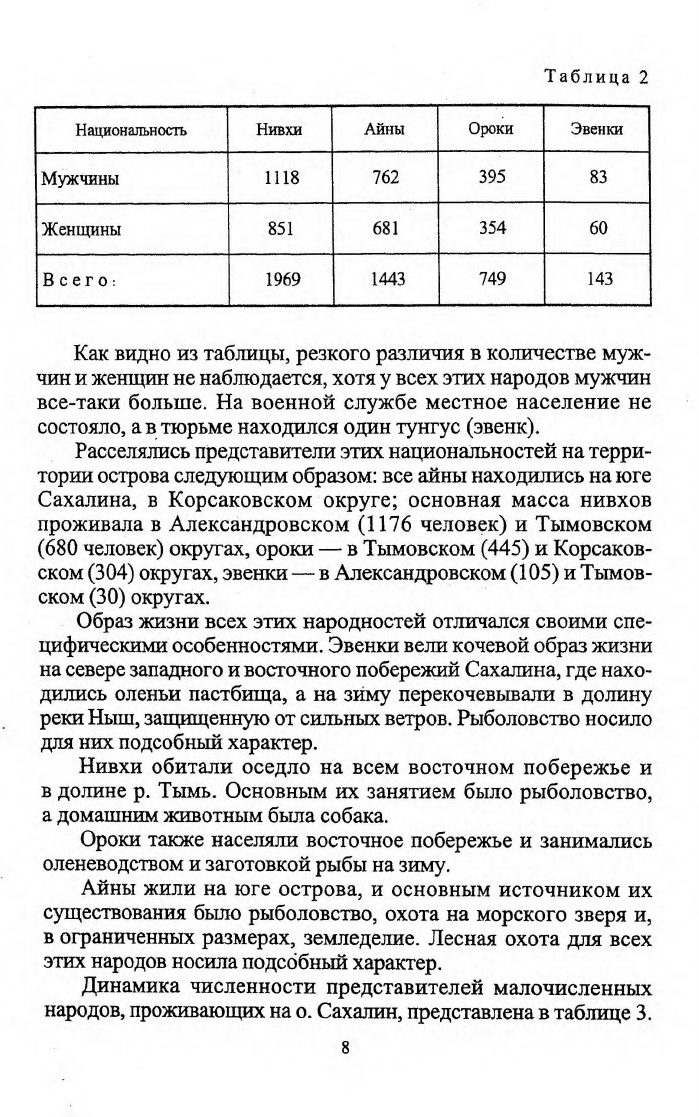 Таблица 2

| Национальность | Нивхи | Айны | Ороки | Эвенки |
|---|---|---|---|---|
| Мужчины | 1118 | 762 | 395 | 83 |
| Женщины | 851 | 681 | 354 | 60 |
| Всего: | 1969 | 1443 | 749 | 143 |

Как видно из таблицы, резкого различия в количестве мужчин и женщин не наблюдается, хотя у всех этих народов мужчин все-таки больше. На военной службе местное население не состояло, а в тюрьме находился один тунгус (эвенк).

Расселялись представители этих национальностей на территории острова следующим образом: все айны находились на юге Сахалина, в Корсаковском округе; основная масса нивхов проживала в Александровском (1176 человек) и Тымовском (680 человек) округах, ороки — в Тымовском (445) и Корсаковском (304) округах, эвенки — в Александровском (105) и Тымовском (30) округах.

Образ жизни всех этих народностей отличался своими специфическими особенностями. Эвенки вели кочевой образ жизни на севере западного и восточного побережий Сахалина, где находились оленьи пастбища, а на зиму перекочевывали в долину реки Ныш, защищенную от сильных ветров. Рыболовство носило для них подсобный характер.

Нивхи обитали оседло на всем восточном побережье и в долине р. Тымь. Основным их занятием было рыболовство, а домашним животным была собака.

Ороки также населяли восточное побережье и занимались оленеводством и заготовкой рыбы на зиму.

Айны жили на юге острова, и основным источником их существования было рыболовство, охота на морского зверя и, в ограниченных размерах, земледелие. Лесная охота для всех этих народов носила подсобный характер.

Динамика численности представителей малочисленных народов, проживающих на о. Сахалин, представлена в таблице 3.

8